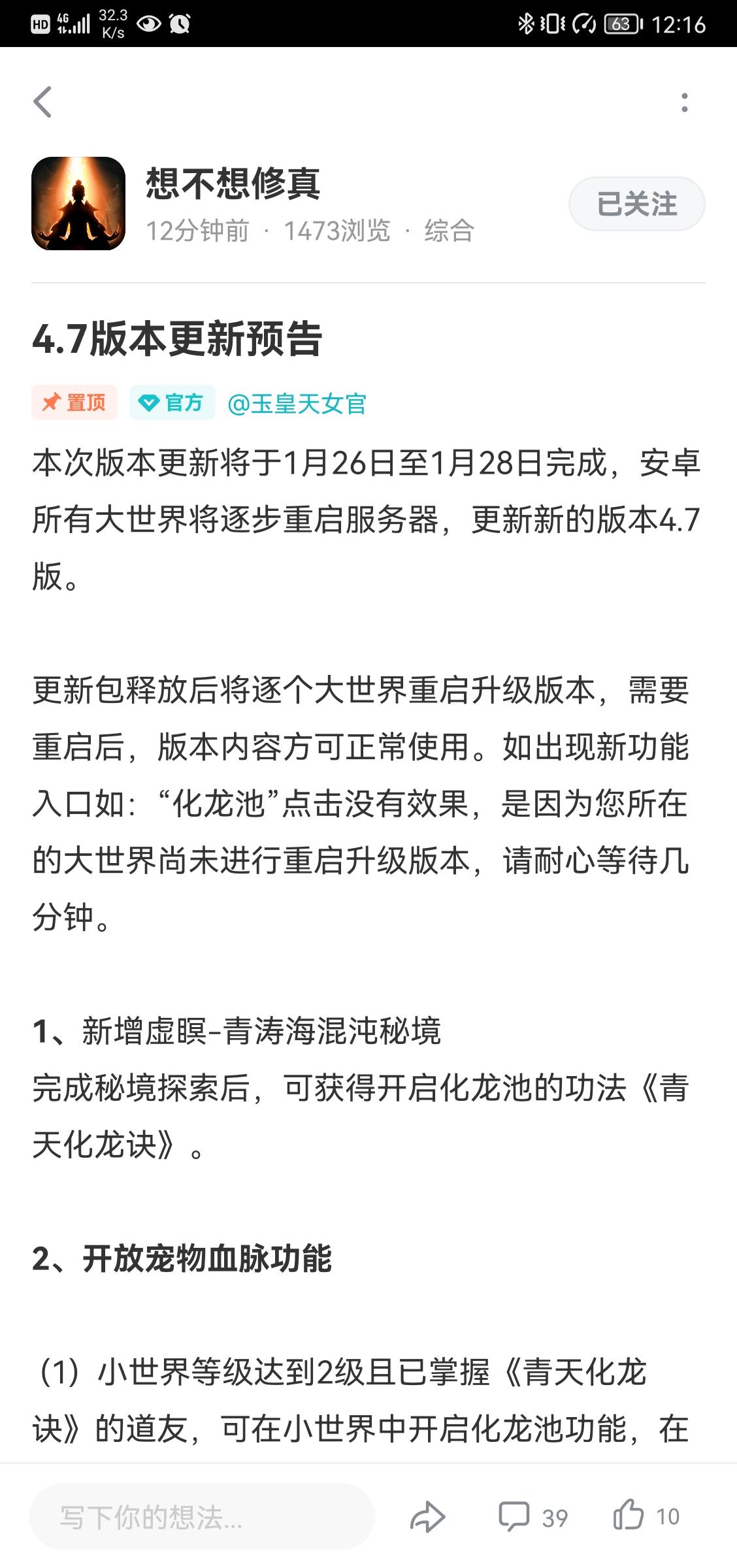 HD 4G 32.3 K/s 63 12:16

想不想修真
12分钟前 · 1473浏览 · 综合
已关注

4.7版本更新预告

置顶 官方 @玉皇天女官

本次版本更新将于1月26日至1月28日完成，安卓所有大世界将逐步重启服务器，更新新的版本4.7版。

更新包释放后将逐个大世界重启升级版本，需要重启后，版本内容方可正常使用。如出现新功能入口如：“化龙池”点击没有效果，是因为您所在的大世界尚未进行重启升级版本，请耐心等待几分钟。

1、新增虚瞑-青涛海混沌秘境
完成秘境探索后，可获得开启化龙池的功法《青天化龙诀》。

2、开放宠物血脉功能

（1）小世界等级达到2级且已掌握《青天化龙诀》的道友，可在小世界中开启化龙池功能，在

写下你的想法...
39
10